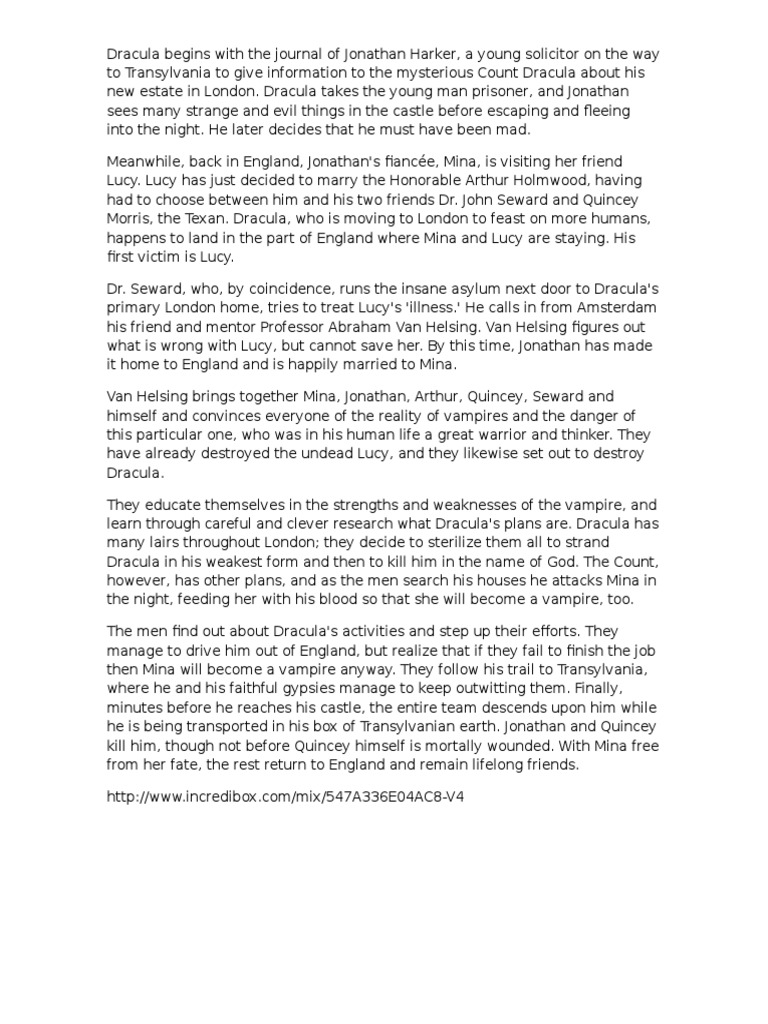 Dracula begins with the journal of Jonathan Harker, a young solicitor on the way to Transylvania to give information to the mysterious Count Dracula about his new estate in London. Dracula takes the young man prisoner, and Jonathan sees many strange and evil things in the castle before escaping and fleeing into the night. He later decides that he must have been mad.

Meanwhile, back in England, Jonathan's fiancée, Mina, is visiting her friend Lucy. Lucy has just decided to marry the Honorable Arthur Holmwood, having had to choose between him and his two friends Dr. John Seward and Quincey Morris, the Texan. Dracula, who is moving to London to feast on more humans, happens to land in the part of England where Mina and Lucy are staying. His first victim is Lucy.

Dr. Seward, who, by coincidence, runs the insane asylum next door to Dracula's primary London home, tries to treat Lucy's 'illness.' He calls in from Amsterdam his friend and mentor Professor Abraham Van Helsing. Van Helsing figures out what is wrong with Lucy, but cannot save her. By this time, Jonathan has made it home to England and is happily married to Mina.

Van Helsing brings together Mina, Jonathan, Arthur, Quincey, Seward and himself and convinces everyone of the reality of vampires and the danger of this particular one, who was in his human life a great warrior and thinker. They have already destroyed the undead Lucy, and they likewise set out to destroy Dracula.

They educate themselves in the strengths and weaknesses of the vampire, and learn through careful and clever research what Dracula's plans are. Dracula has many lairs throughout London; they decide to sterilize them all to strand Dracula in his weakest form and then to kill him in the name of God. The Count, however, has other plans, and as the men search his houses he attacks Mina in the night, feeding her with his blood so that she will become a vampire, too.

The men find out about Dracula's activities and step up their efforts. They manage to drive him out of England, but realize that if they fail to finish the job then Mina will become a vampire anyway. They follow his trail to Transylvania, where he and his faithful gypsies manage to keep outwitting them. Finally, minutes before he reaches his castle, the entire team descends upon him while he is being transported in his box of Transylvanian earth. Jonathan and Quincey kill him, though not before Quincey himself is mortally wounded. With Mina free from her fate, the rest return to England and remain lifelong friends.

http://www.incredibox.com/mix/547A336E04AC8-V4